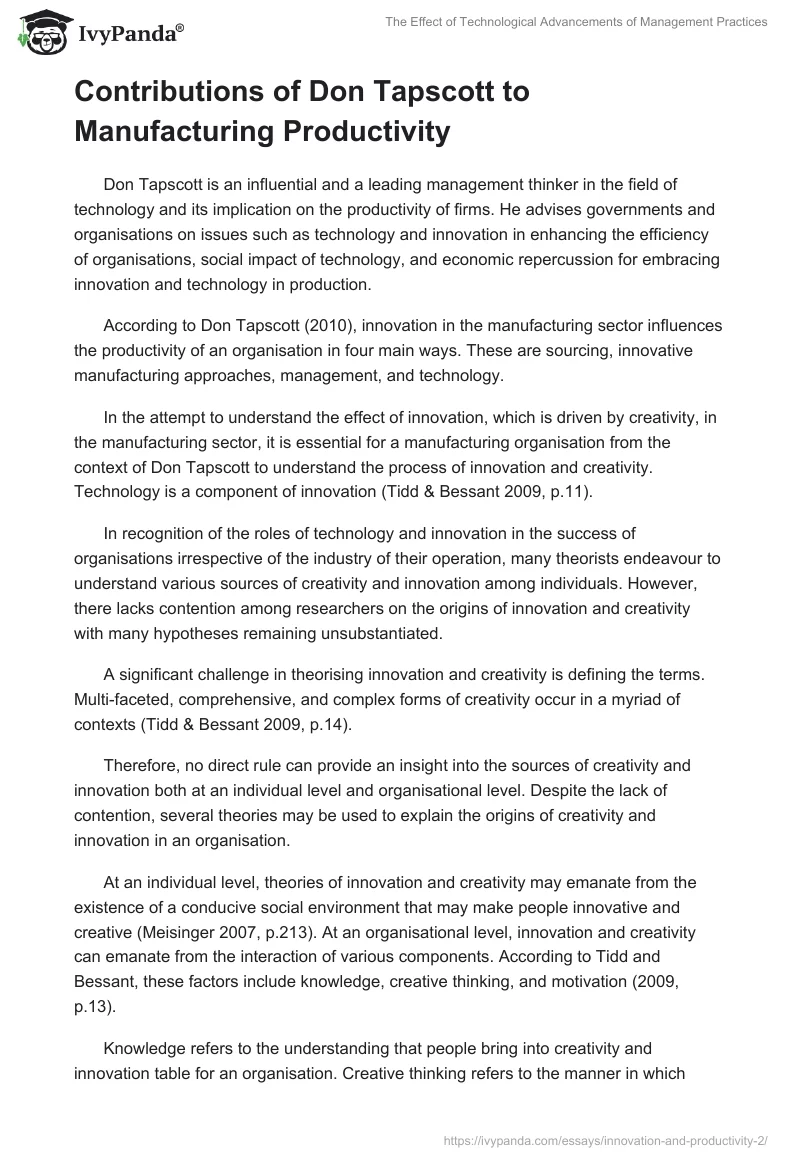 IvyPanda®

The Effect of Technological Advancements of Management Practices

Contributions of Don Tapscott to Manufacturing Productivity

Don Tapscott is an influential and a leading management thinker in the field of technology and its implication on the productivity of firms. He advises governments and organisations on issues such as technology and innovation in enhancing the efficiency of organisations, social impact of technology, and economic repercussion for embracing innovation and technology in production.

According to Don Tapscott (2010), innovation in the manufacturing sector influences the productivity of an organisation in four main ways. These are sourcing, innovative manufacturing approaches, management, and technology.

In the attempt to understand the effect of innovation, which is driven by creativity, in the manufacturing sector, it is essential for a manufacturing organisation from the context of Don Tapscott to understand the process of innovation and creativity. Technology is a component of innovation (Tidd & Bessant 2009, p.11).

In recognition of the roles of technology and innovation in the success of organisations irrespective of the industry of their operation, many theorists endeavour to understand various sources of creativity and innovation among individuals. However, there lacks contention among researchers on the origins of innovation and creativity with many hypotheses remaining unsubstantiated.

A significant challenge in theorising innovation and creativity is defining the terms. Multi-faceted, comprehensive, and complex forms of creativity occur in a myriad of contexts (Tidd & Bessant 2009, p.14).

Therefore, no direct rule can provide an insight into the sources of creativity and innovation both at an individual level and organisational level. Despite the lack of contention, several theories may be used to explain the origins of creativity and innovation in an organisation.

At an individual level, theories of innovation and creativity may emanate from the existence of a conducive social environment that may make people innovative and creative (Meisinger 2007, p.213). At an organisational level, innovation and creativity can emanate from the interaction of various components. According to Tidd and Bessant, these factors include knowledge, creative thinking, and motivation (2009, p.13).

Knowledge refers to the understanding that people bring into creativity and innovation table for an organisation. Creative thinking refers to the manner in which

https://ivypanda.com/essays/innovation-and-productivity-2/